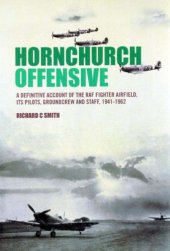 HORNCHURCH OFFENSIVE

A DEFINITIVE ACCOUNT OF THE RAF FIGHTER AIRFIELD, ITS PILOTS, GROUNDCREW AND STAFF, 1941-1962

RICHARD C SMITH